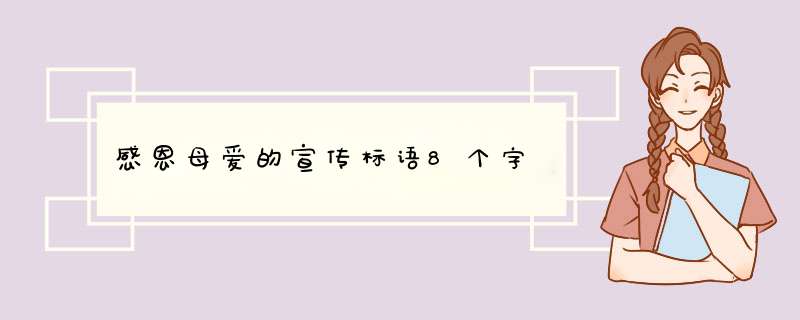 感恩母爱的宣传标语8个字